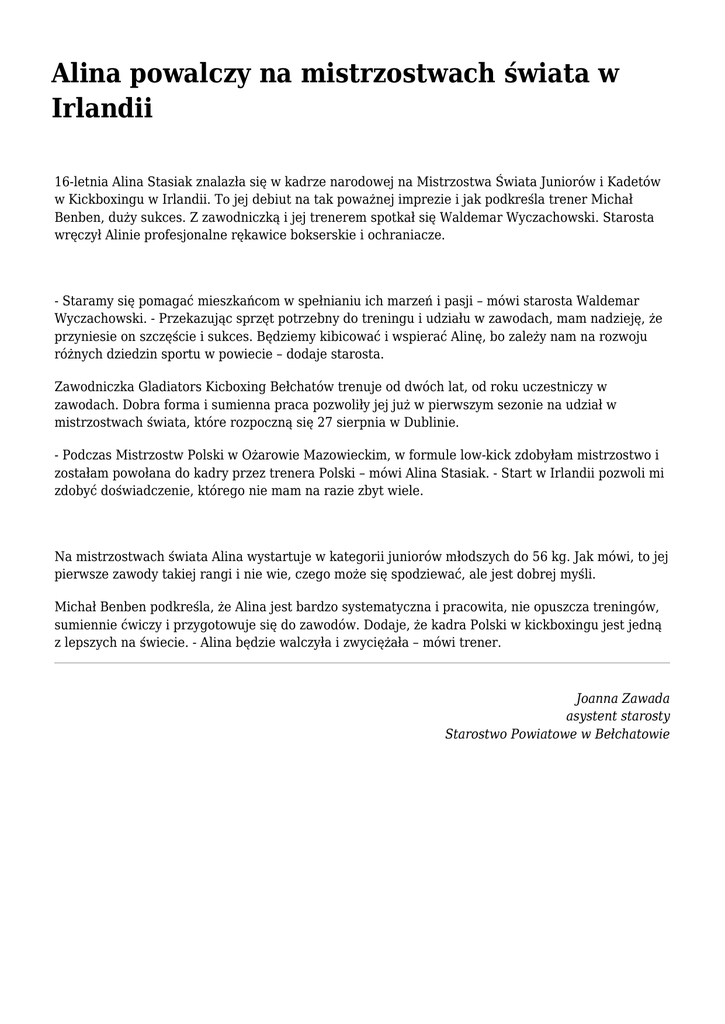 Alina powalczy na mistrzostwach świata w Irlandii

16-letnia Alina Stasiak znalazła się w kadrze narodowej na Mistrzostwa Świata Juniorów i Kadetów w Kickboxingu w Irlandii. To jej debiut na tak poważnej imprezie i jak podkreśla trener Michał Benben, duży sukces. Z zawodniczką i jej trenerem spotkał się Waldemar Wyczachowski. Starosta wręczył Alinie profesjonalne rękawice bokserskie i ochraniacze.

- Staramy się pomagać mieszkańcom w spełnianiu ich marzeń i pasji – mówi starosta Waldemar Wyczachowski. - Przekazując sprzęt potrzebny do treningu i udziału w zawodach, mam nadzieję, że przyniesie on szczęście i sukces. Będziemy kibicować i wspierać Alinę, bo zależy nam na rozwoju różnych dziedzin sportu w powiecie – dodaje starosta.

Zawodniczka Gladiators Kicboxing Bełchatów trenuje od dwóch lat, od roku uczestniczy w zawodach. Dobra forma i sumienna praca pozwoliły jej już w pierwszym sezonie na udział w mistrzostwach świata, które rozpoczną się 27 sierpnia w Dublinie.

- Podczas Mistrzostw Polski w Ożarowie Mazowieckim, w formule low-kick zdobyłam mistrzostwo i zostałam powołana do kadry przez trenera Polski – mówi Alina Stasiak. - Start w Irlandii pozwoli mi zdobyć doświadczenie, którego nie mam na razie zbyt wiele.

Na mistrzostwach świata Alina wystartuje w kategorii juniorów młodszych do 56 kg. Jak mówi, to jej pierwsze zawody takiej rangi i nie wie, czego może się spodziewać, ale jest dobrej myśli.

Michał Benben podkreśla, że Alina jest bardzo systematyczna i pracowita, nie opuszcza treningów, sumiennie ćwiczy i przygotowuje się do zawodów. Dodaje, że kadra Polski w kickboxingu jest jedną z lepszych na świecie. - Alina będzie walczyła i zwyciężała – mówi trener.

Joanna Zawada
asystent starosty
Starostwo Powiatowe w Bełchatowie